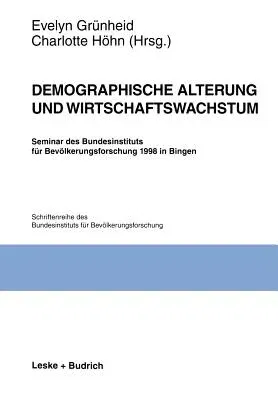 Evelyn Grünheid
Charlotte Höhn (Hrsg.)

DEMOGRAPHISCHE ALTERUNG UND WIRTSCHAFTSWACHSTUM

Seminar des Bundesinstituts für Bevölkerungsforschung 1998 in Bingen

Schriftenreihe des Bundesinstituts für Bevölkerungsforschung

Leske + Budrich